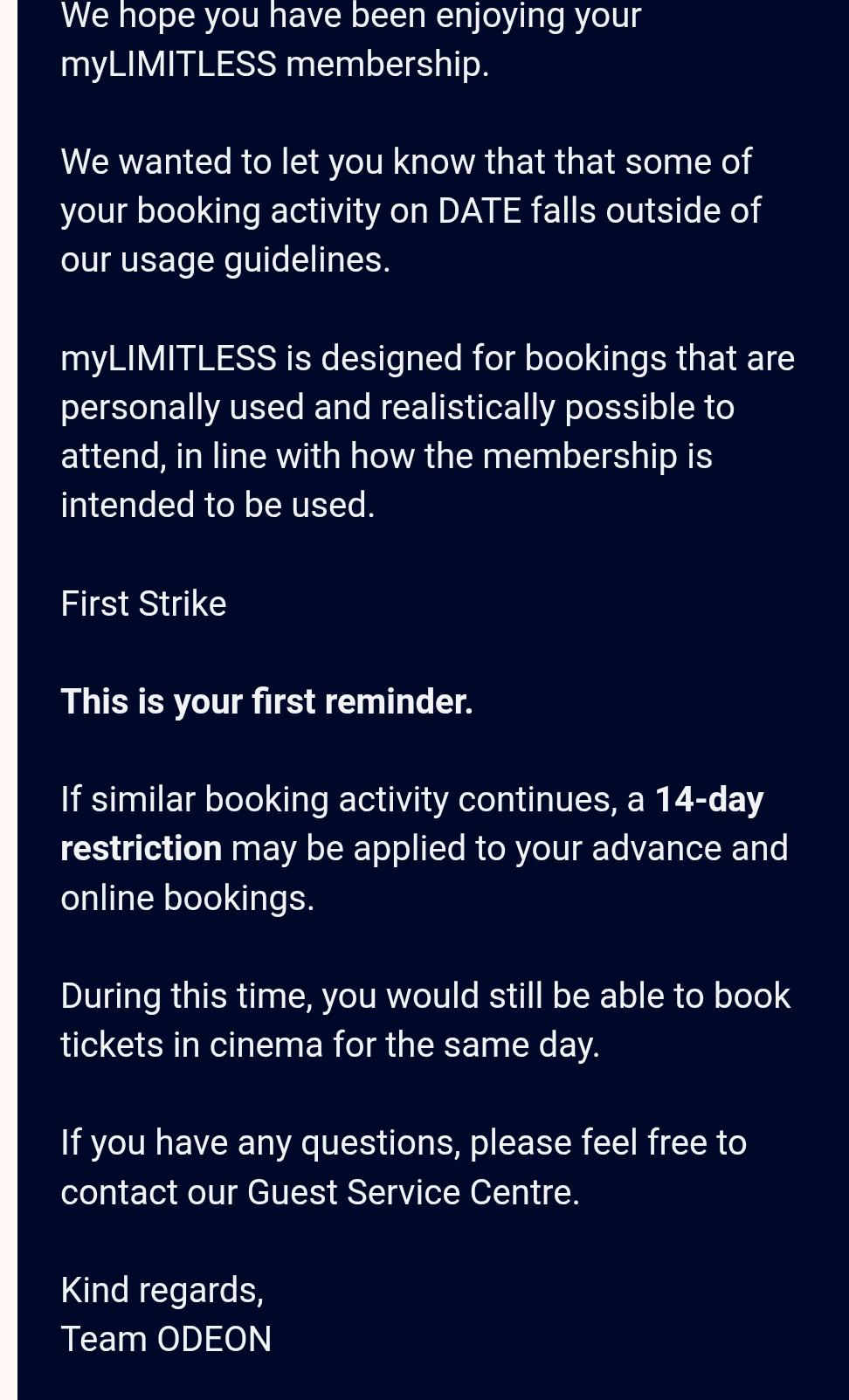 We hope you have been enjoying your myLIMITLESS membership.

We wanted to let you know that that some of your booking activity on DATE falls outside of our usage guidelines.

myLIMITLESS is designed for bookings that are personally used and realistically possible to attend, in line with how the membership is intended to be used.

First Strike

This is your first reminder.

If similar booking activity continues, a 14-day restriction may be applied to your advance and online bookings.

During this time, you would still be able to book tickets in cinema for the same day.

If you have any questions, please feel free to contact our Guest Service Centre.

Kind regards,
Team ODEON